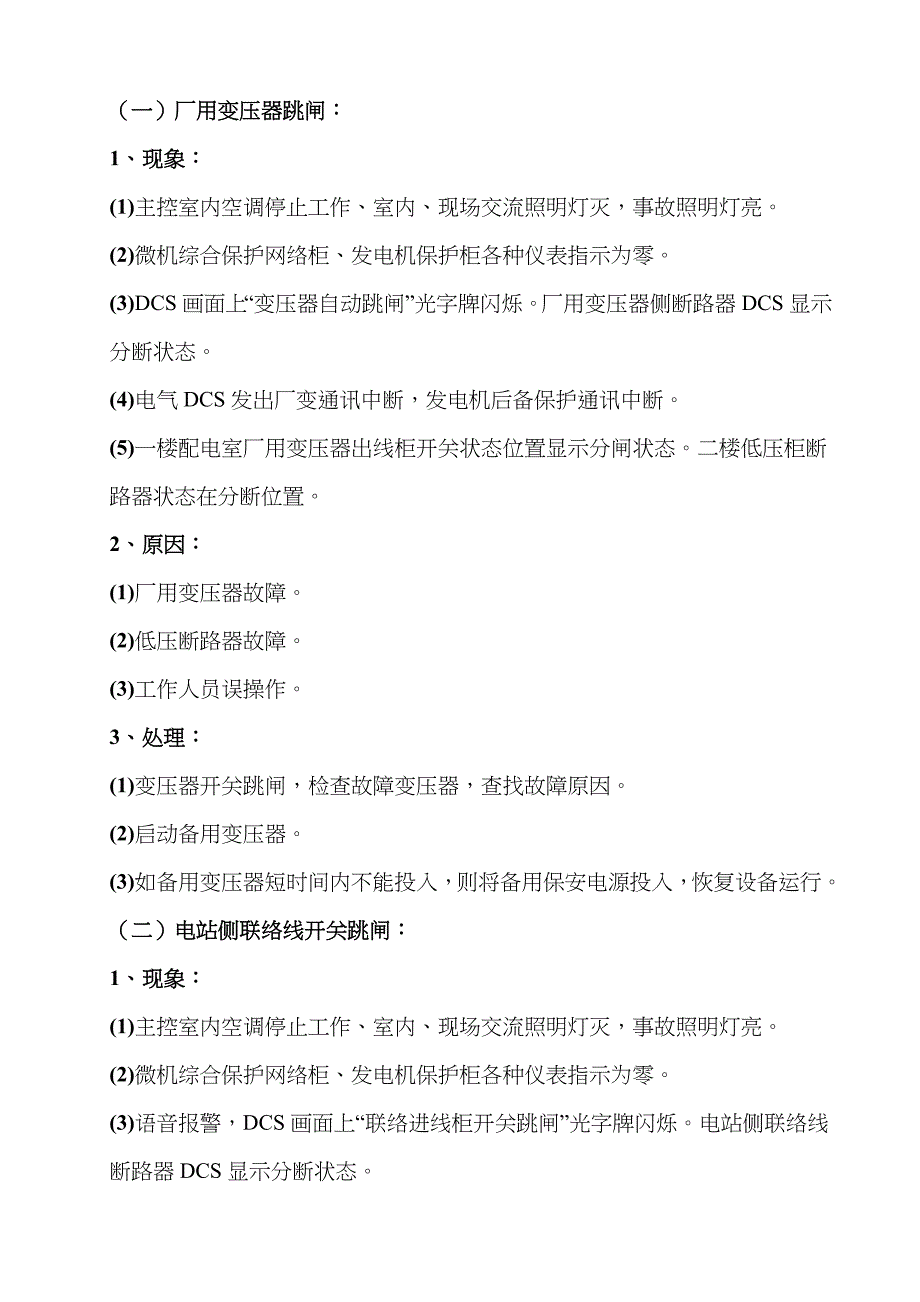 （一）厂用变压器跳闸：

1、现象：

(1)主控室内空调停止工作、室内、现场交流照明灯灭，事故照明灯亮。

(2)微机综合保护网络柜、发电机保护柜各种仪表指示为零。

(3)DCS 画面上“变压器自动跳闸”光字牌闪烁。厂用变压器侧断路器 DCS 显示分断状态。

(4)电气 DCS 发出厂变通讯中断，发电机后备保护通讯中断。

(5)一楼配电室厂用变压器出线柜开关状态位置显示分闸状态。二楼低压柜断路器状态在分断位置。

2、原因：

(1)厂用变压器故障。

(2)低压断路器故障。

(3)工作人员误操作。

3、处理：

(1)变压器开关跳闸，检查故障变压器，查找故障原因。

(2)启动备用变压器。

(3)如备用变压器短时间内不能投入，则将备用保安电源投入，恢复设备运行。

（二）电站侧联络线开关跳闸：

1、现象：

(1)主控室内空调停止工作、室内、现场交流照明灯灭，事故照明灯亮。

(2)微机综合保护网络柜、发电机保护柜各种仪表指示为零。

(3)语音报警，DCS 画面上“联络进线柜开关跳闸”光字牌闪烁。电站侧联络线断路器 DCS 显示分断状态。